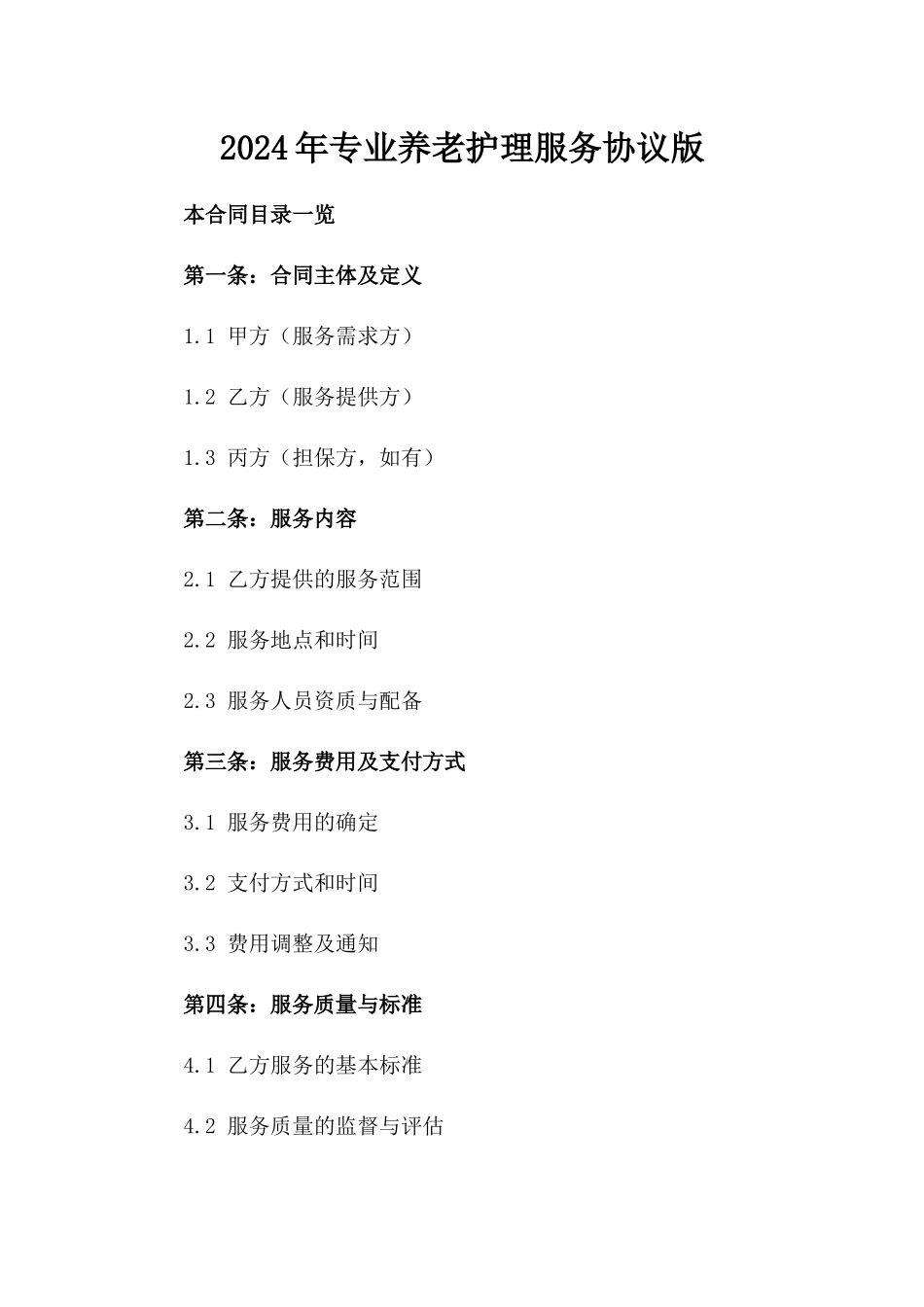 2024年专业养老护理服务协议版

本合同目录一览

第一条：合同主体及定义

1.1 甲方（服务需求方）

1.2 乙方（服务提供方）

1.3 丙方（担保方，如有）

第二条：服务内容

2.1 乙方提供的服务范围

2.2 服务地点和时间

2.3 服务人员资质与配备

第三条：服务费用及支付方式

3.1 服务费用的确定

3.2 支付方式和时间

3.3 费用调整及通知

第四条：服务质量与标准

4.1 乙方服务的基本标准

4.2 服务质量的监督与评估